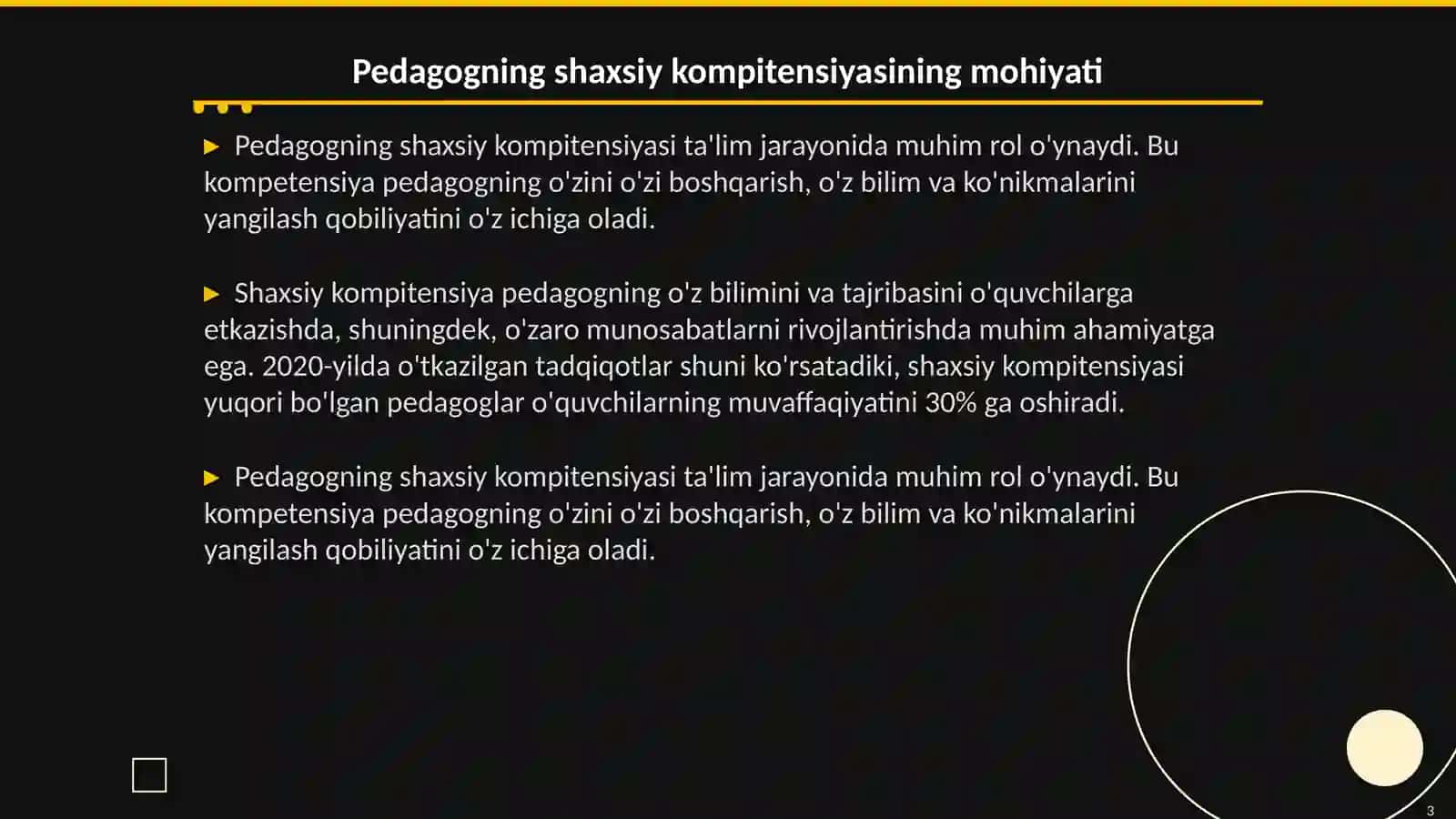 Pedagogning shaxsiy kompitensiyasining mohiyati

▶ Pedagogning shaxsiy kompitensiyasi ta'lim jarayonida muhim rol o'ynaydi. Bu kompetensiya pedagogning o'zini o'zi boshqarish, o'z bilim va ko'nikmalarini yangilash qobiliyatini o'z ichiga oladi.

▶ Shaxsiy kompitensiya pedagogning o'z bilimini va tajribasini o'quvchilarga etkazishda, shuningdek, o'zaro munosabatlarni rivojlantirishda muhim ahamiyatga ega. 2020-yilda o'tkazilgan tadqiqotlar shuni ko'rsatadiki, shaxsiy kompitensiyasi yuqori bo'lgan pedagoglar o'quvchilarning muvaffaqiyatini 30% ga oshiradi.

▶ Pedagogning shaxsiy kompitensiyasi ta'lim jarayonida muhim rol o'ynaydi. Bu kompetensiya pedagogning o'zini o'zi boshqarish, o'z bilim va ko'nikmalarini yangilash qobiliyatini o'z ichiga oladi.

3